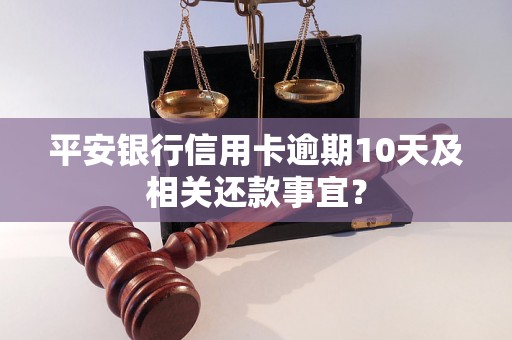 平安银行信用卡逾期10天及相关还款事宜?